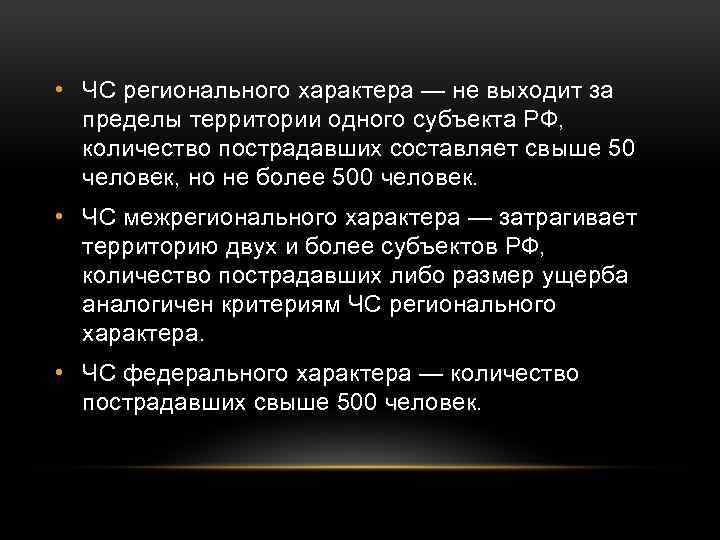 • ЧС регионального характера — не выходит за пределы территории одного субъекта РФ, количество пострадавших составляет свыше 50 человек, но не более 500 человек.

• ЧС межрегионального характера — затрагивает территорию двух и более субъектов РФ, количество пострадавших либо размер ущерба аналогичен критериям ЧС регионального характера.

• ЧС федерального характера — количество пострадавших свыше 500 человек.